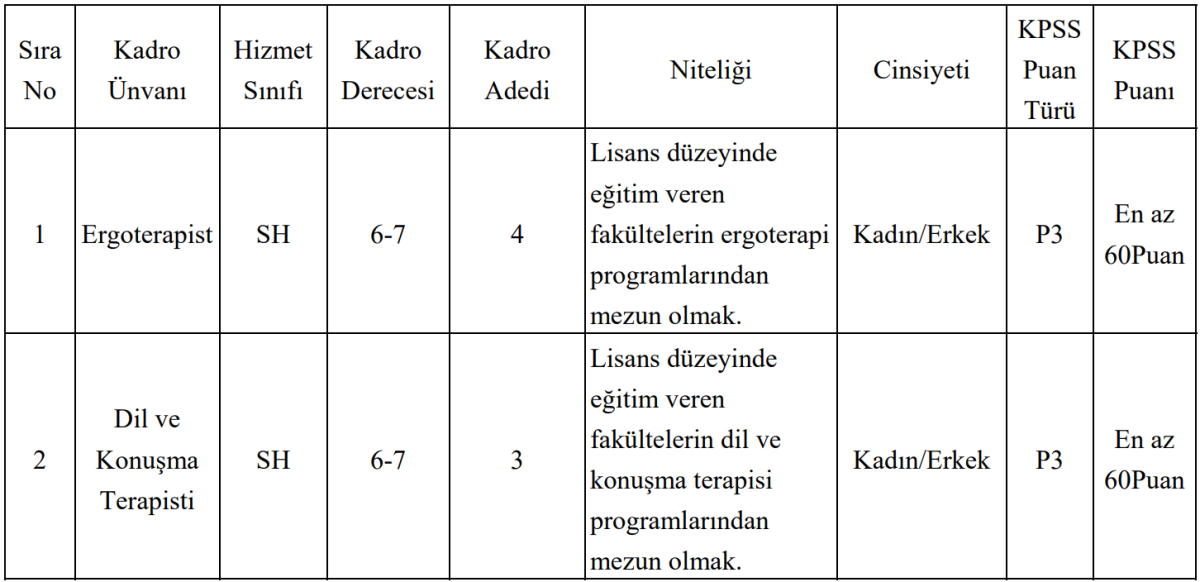 | Sıra No | Kadro Ünvanı | Hizmet Sınıfı | Kadro Derecesi | Kadro Adedi | Niteliği | Cinsiyeti | KPSS Puan Türü | KPSS Puanı |
|---|---|---|---|---|---|---|---|---|
| 1 | Ergoterapist | SH | 6-7 | 4 | Lisans düzeyinde eğitim veren fakültelerin ergoterapi programlarından mezun olmak. | Kadın/Erkek | P3 | En az 60Puan |
| 2 | Dil ve Konuşma Terapisti | SH | 6-7 | 3 | Lisans düzeyinde eğitim veren fakültelerin dil ve konuşma terapisi programlarından mezun olmak. | Kadın/Erkek | P3 | En az 60Puan |